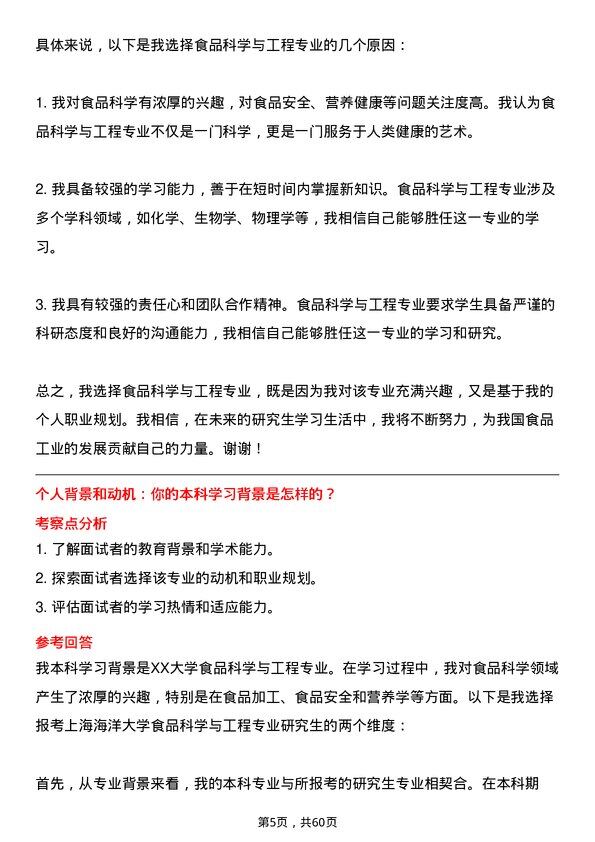 具体来说，以下是我选择食品科学与工程专业的几个原因：

1. 我对食品科学有浓厚的兴趣，对食品安全、营养健康等问题关注度高。我认为食品科学与工程专业不仅是一门科学，更是一门服务于人类健康的艺术。

2. 我具备较强的学习能力，善于在短时间内掌握新知识。食品科学与工程专业涉及多个学科领域，如化学、生物学、物理学等，我相信自己能够胜任这一专业的学习。

3. 我具有较强的责任心和团队合作精神。食品科学与工程专业要求学生具备严谨的科研态度和良好的沟通能力，我相信自己能够胜任这一专业的学习和研究。

总之，我选择食品科学与工程专业，既是因为我对该专业充满兴趣，又是基于我的个人职业规划。我相信，在未来的研究生学习生活中，我将不断努力，为我国食品工业的发展贡献自己的力量。谢谢！

个人背景和动机：你的本科学习背景是怎样的？

考察点分析

1. 了解面试者的教育背景和学术能力。
2. 探索面试者选择该专业的动机和职业规划。
3. 评估面试者的学习热情和适应能力。

参考回答

我本科学习背景是XX大学食品科学与工程专业。在学习过程中，我对食品科学领域产生了浓厚的兴趣，特别是在食品加工、食品安全和营养学等方面。以下是我选择报考上海海洋大学食品科学与工程专业研究生的两个维度：

首先，从专业背景来看，我的本科专业与所报考的研究生专业相契合。在本科期

第5页，共60页